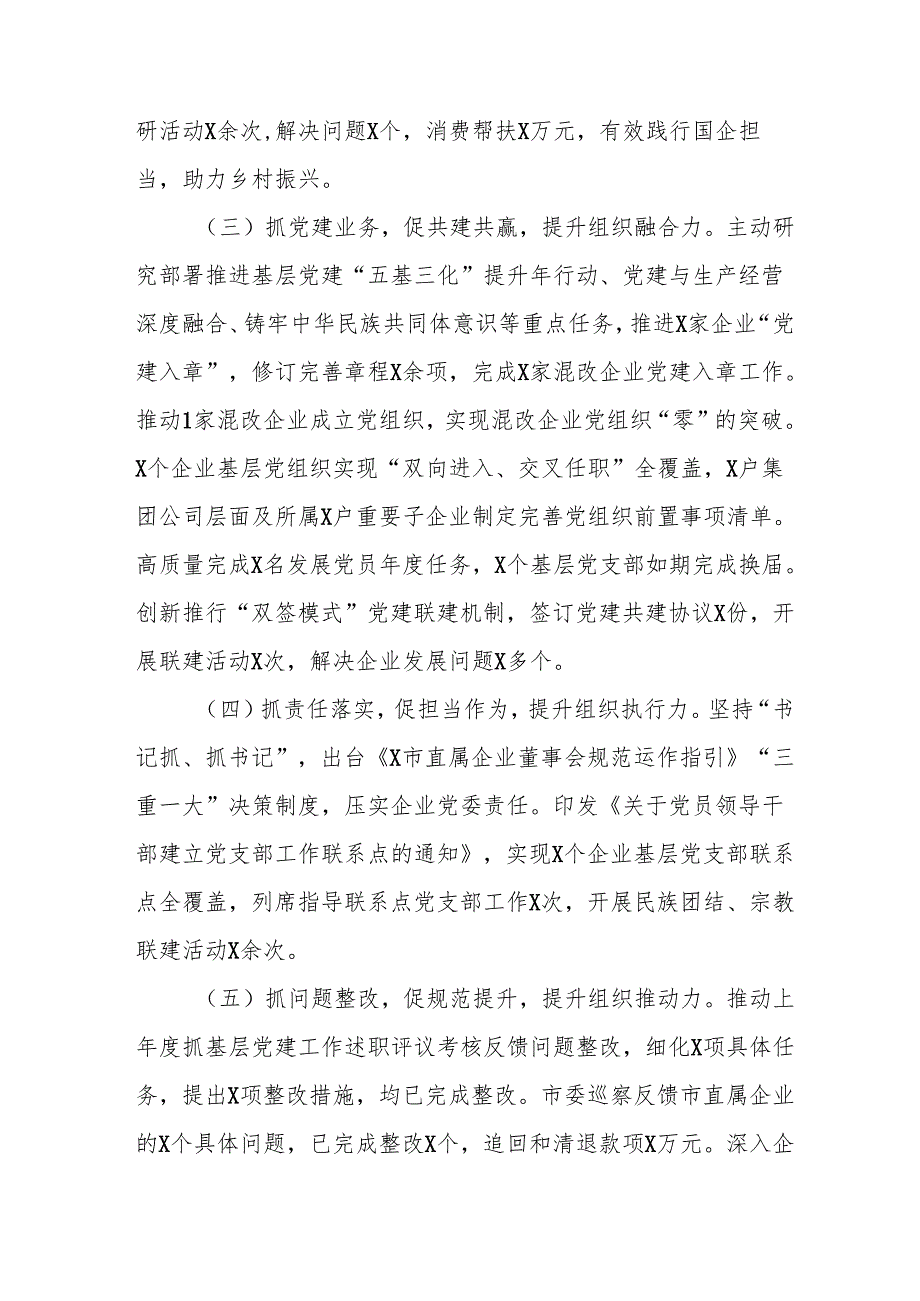 研活动X余次，解决问题X个，消费帮扶X万元，有效践行国企担当，助力乡村振兴。

（三）抓党建业务，促共建共赢，提升组织融合力。主动研究部署推进基层党建“五基三化”提升年行动、党建与生产经营深度融合、铸牢中华民族共同体意识等重点任务，推进X家企业“党建入章”，修订完善章程X余项，完成X家混改企业党建入章工作。推动1家混改企业成立党组织，实现混改企业党组织“零”的突破。X个企业基层党组织实现“双向进入、交叉任职”全覆盖，X户集团公司层面及所属X户重要子企业制定完善党组织前置事项清单。高质量完成X名发展党员年度任务，X个基层党支部如期完成换届。创新推行“双签模式”党建联建机制，签订党建共建协议X份，开展联建活动X次，解决企业发展问题X多个。

（四）抓责任落实，促担当作为，提升组织执行力。坚持“书记抓、抓书记”，出台《X市直属企业董事会规范运作指引》“三重一大”决策制度，压实企业党委责任。印发《关于党员领导干部建立党支部工作联系点的通知》，实现X个企业基层党支部联系点全覆盖，列席指导联系点党支部工作X次，开展民族团结、宗教联建活动X余次。

（五）抓问题整改，促规范提升，提升组织推动力。推动上年度抓基层党建工作述职评议考核反馈问题整改，细化X项具体任务，提出X项整改措施，均已完成整改。市委巡察反馈市直属企业的X个具体问题，已完成整改X个，追回和清退款项X万元。深入企